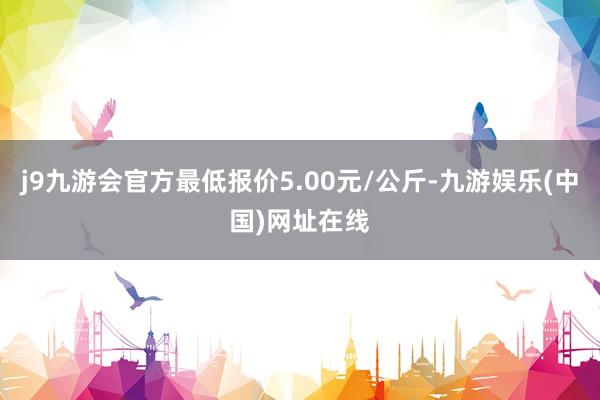 j9九游会官方最低报价5.00元/公斤-九游娱乐(中国)网址在线